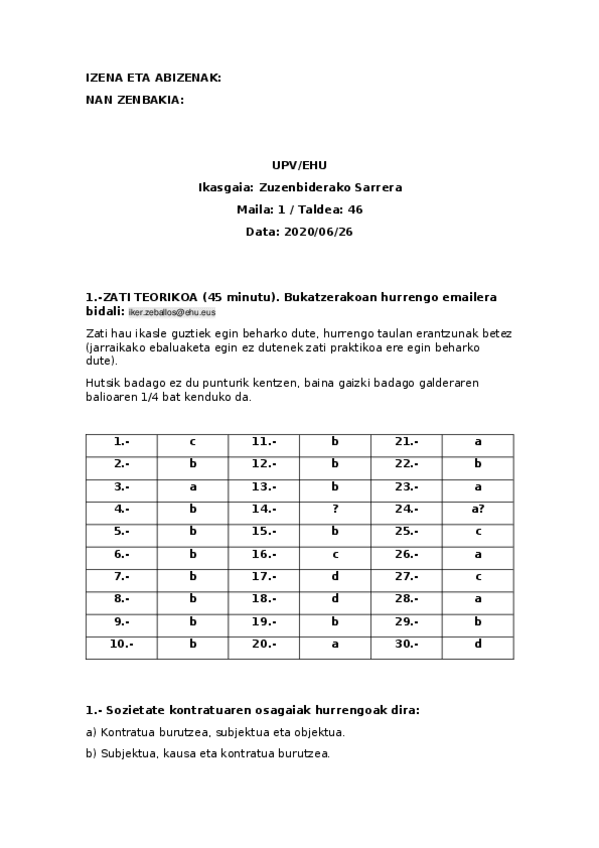 IZENA ETA ABIZENAK:

NAN ZENBAKIA:

UPV/EHU

Ikasgaia: Zuzenbiderako Sarrera

Maila: 1 / Taldea: 46

Data: 2020/06/26

1.-ZATI TEORIKOA (45 minutu). Bukatzerakoan hurrengo emailera bidali: iker.zeballos@ehu.eus

Zati hau ikasle guztiek egin beharko dute, hurrengo taulan erantzunak betez (jarraikako ebaluaketa egin ez dutenek zati praktikoa ere egin beharko dute).

Hutsik badago ez du punturik kentzen, baina gaizki badago galderaren balioaren 1/4 bat kenduko da.

| 1.- | c | 11.- | b | 21.- | a |
|---|---|---|---|---|---|
| 2.- | b | 12.- | b | 22.- | b |
| 3.- | a | 13.- | b | 23.- | a |
| 4.- | b | 14.- | ? | 24.- | a? |
| 5.- | b | 15.- | b | 25.- | c |
| 6.- | b | 16.- | c | 26.- | a |
| 7.- | b | 17.- | d | 27.- | c |
| 8.- | b | 18.- | d | 28.- | a |
| 9.- | b | 19.- | b | 29.- | b |
| 10.- | b | 20.- | a | 30.- | d |

1.- Sozietate kontratuaren osagaiak hurrengoak dira:

a) Kontratua burutzea, subjektua eta objektua.

b) Subjektua, kausa eta kontratua burutzea.